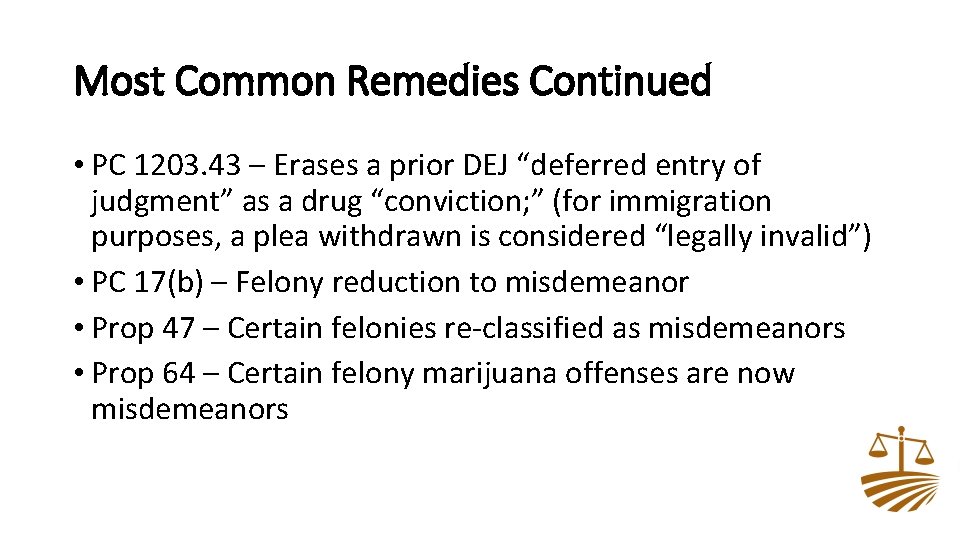 Most Common Remedies Continued

• PC 1203.43 – Erases a prior DEJ "deferred entry of judgment" as a drug "conviction;" (for immigration purposes, a plea withdrawn is considered "legally invalid")
• PC 17(b) – Felony reduction to misdemeanor
• Prop 47 – Certain felonies re-classified as misdemeanors
• Prop 64 – Certain felony marijuana offenses are now misdemeanors